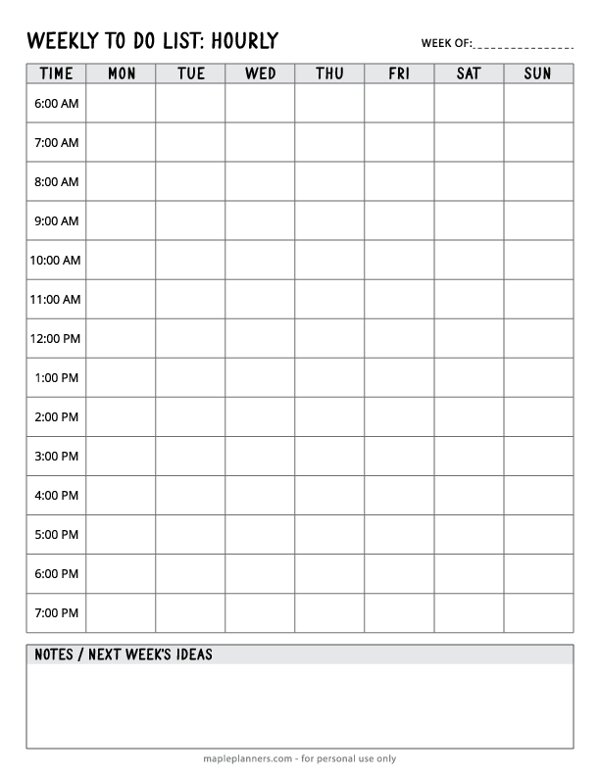 WEEKLY TO DO LIST: HOURLY

WEEK OF:_______________

| TIME | MON | TUE | WED | THU | FRI | SAT | SUN |
|---|---|---|---|---|---|---|---|
| 6:00 AM | | | | | | | |
| 7:00 AM | | | | | | | |
| 8:00 AM | | | | | | | |
| 9:00 AM | | | | | | | |
| 10:00 AM | | | | | | | |
| 11:00 AM | | | | | | | |
| 12:00 PM | | | | | | | |
| 1:00 PM | | | | | | | |
| 2:00 PM | | | | | | | |
| 3:00 PM | | | | | | | |
| 4:00 PM | | | | | | | |
| 5:00 PM | | | | | | | |
| 6:00 PM | | | | | | | |
| 7:00 PM | | | | | | | |

NOTES / NEXT WEEK'S IDEAS

mapleplanners.com - for personal use only